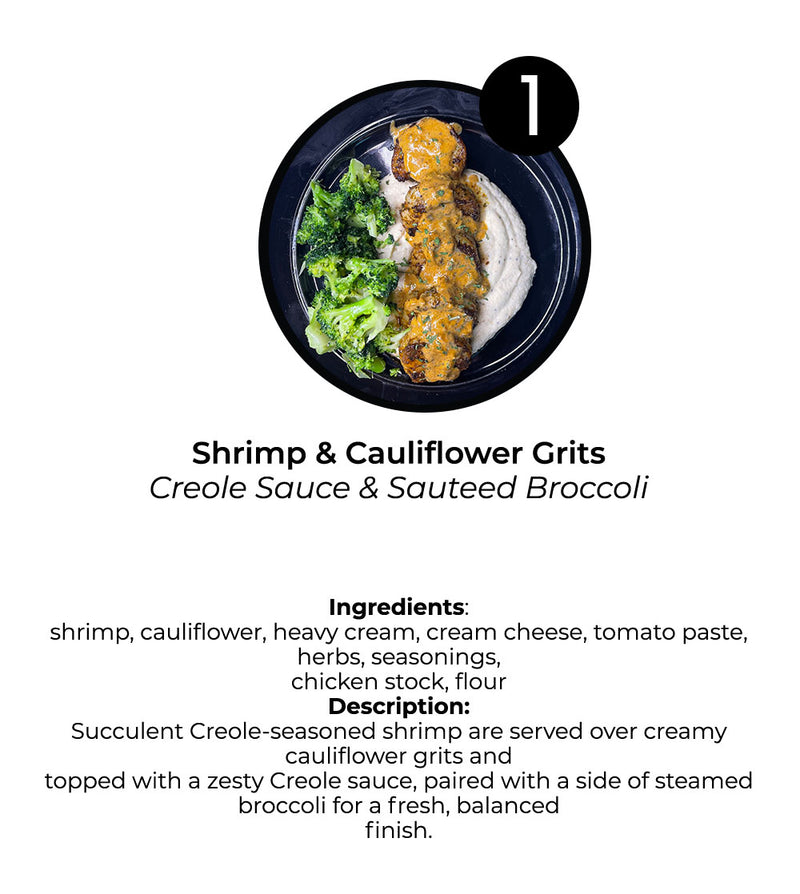 1

Shrimp & Cauliflower Grits
Creole Sauce & Sauteed Broccoli

Ingredients:
shrimp, cauliflower, heavy cream, cream cheese, tomato paste, herbs, seasonings, chicken stock, flour

Description:
Succulent Creole-seasoned shrimp are served over creamy cauliflower grits and topped with a zesty Creole sauce, paired with a side of steamed broccoli for a fresh, balanced finish.